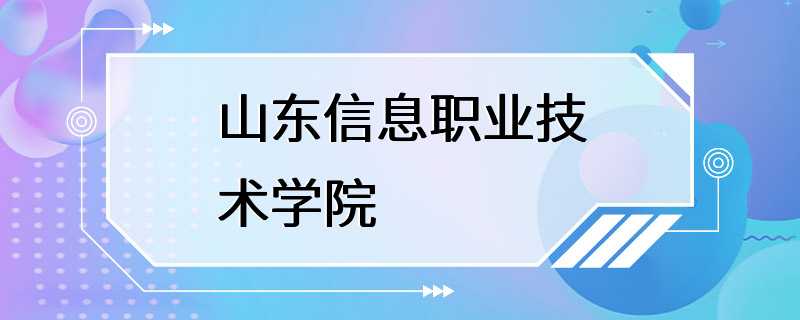 山东信息职业技术学院